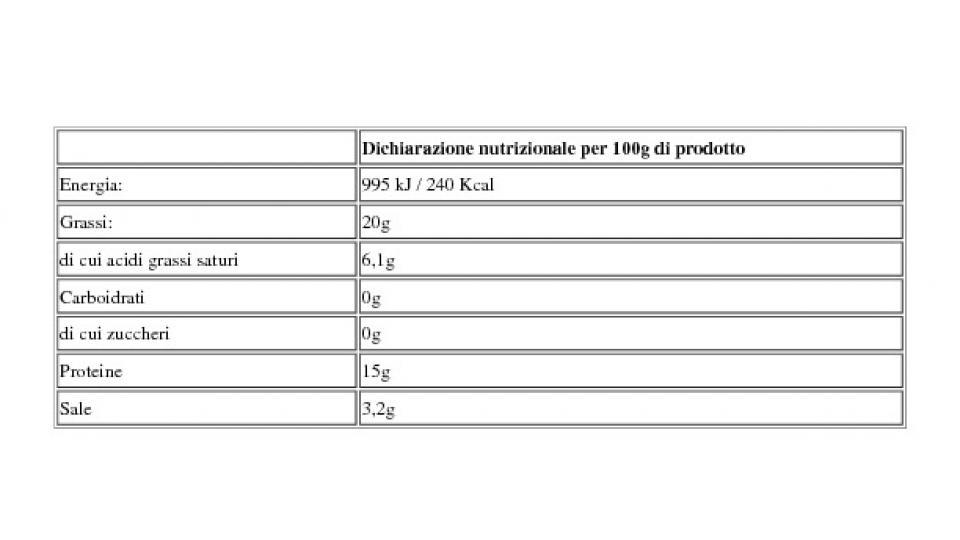 | | Dichiarazione nutrizionale per 100g di prodotto |
|---|---|
| Energia: | 995 kJ / 240 Kcal |
| Grassi: | 20g |
| di cui acidi grassi saturi | 6,1g |
| Carboidrati | 0g |
| di cui zuccheri | 0g |
| Proteine | 15g |
| Sale | 3,2g |